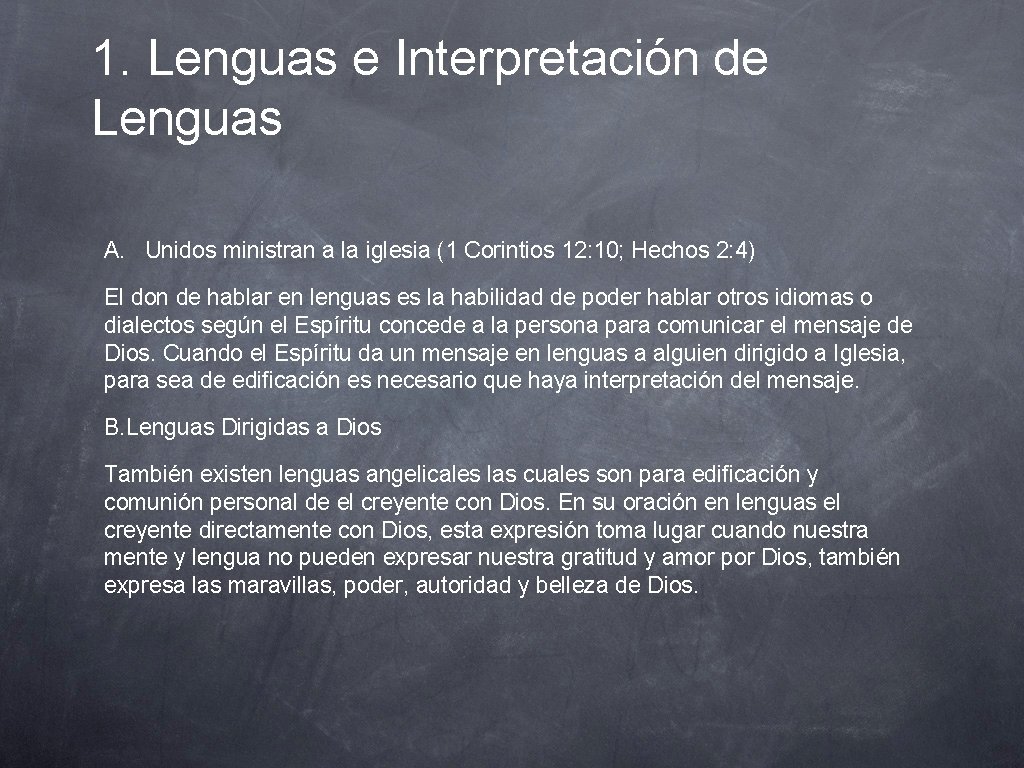 1. Lenguas e Interpretación de Lenguas

A. Unidos ministran a la iglesia (1 Corintios 12: 10; Hechos 2: 4)

El don de hablar en lenguas es la habilidad de poder hablar otros idiomas o dialectos según el Espíritu concede a la persona para comunicar el mensaje de Dios. Cuando el Espíritu da un mensaje en lenguas a alguien dirigido a Iglesia, para sea de edificación es necesario que haya interpretación del mensaje.

B. Lenguas Dirigidas a Dios

También existen lenguas angelicales las cuales son para edificación y comunión personal de el creyente con Dios. En su oración en lenguas el creyente directamente con Dios, esta expresión toma lugar cuando nuestra mente y lengua no pueden expresar nuestra gratitud y amor por Dios, también expresa las maravillas, poder, autoridad y belleza de Dios.